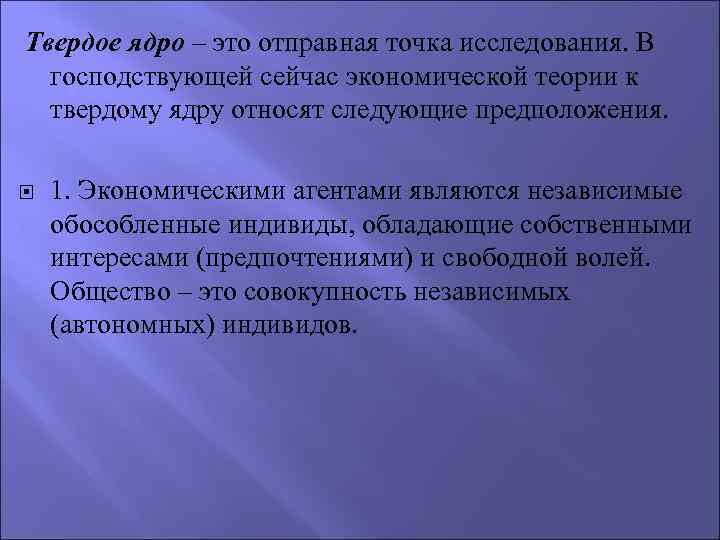 Твердое ядро – это отправная точка исследования. В господствующей сейчас экономической теории к твердому ядру относят следующие предположения.

1. Экономическими агентами являются независимые обособленные индивиды, обладающие собственными интересами (предпочтениями) и свободной волей. Общество – это совокупность независимых (автономных) индивидов.